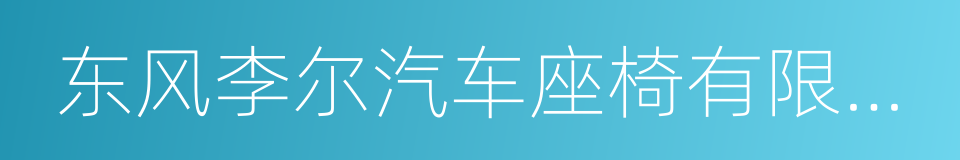 东风李尔汽车座椅有限...